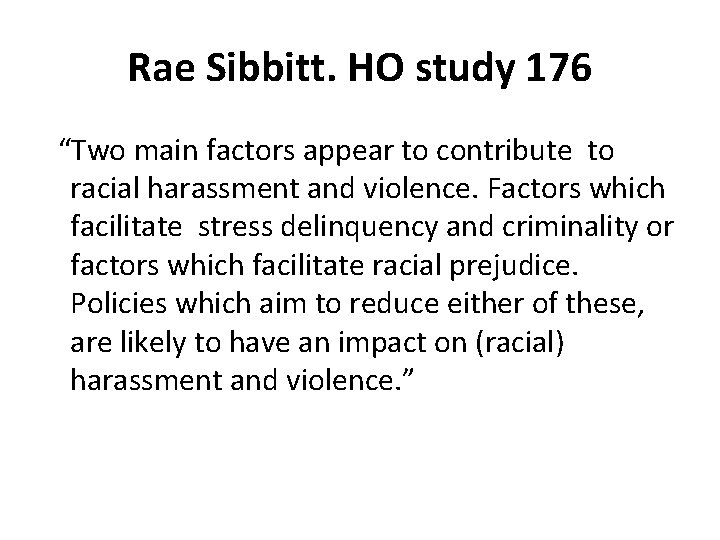 Rae Sibbitt. HO study 176

“Two main factors appear to contribute to racial harassment and violence. Factors which facilitate stress delinquency and criminality or factors which facilitate racial prejudice. Policies which aim to reduce either of these, are likely to have an impact on (racial) harassment and violence.”